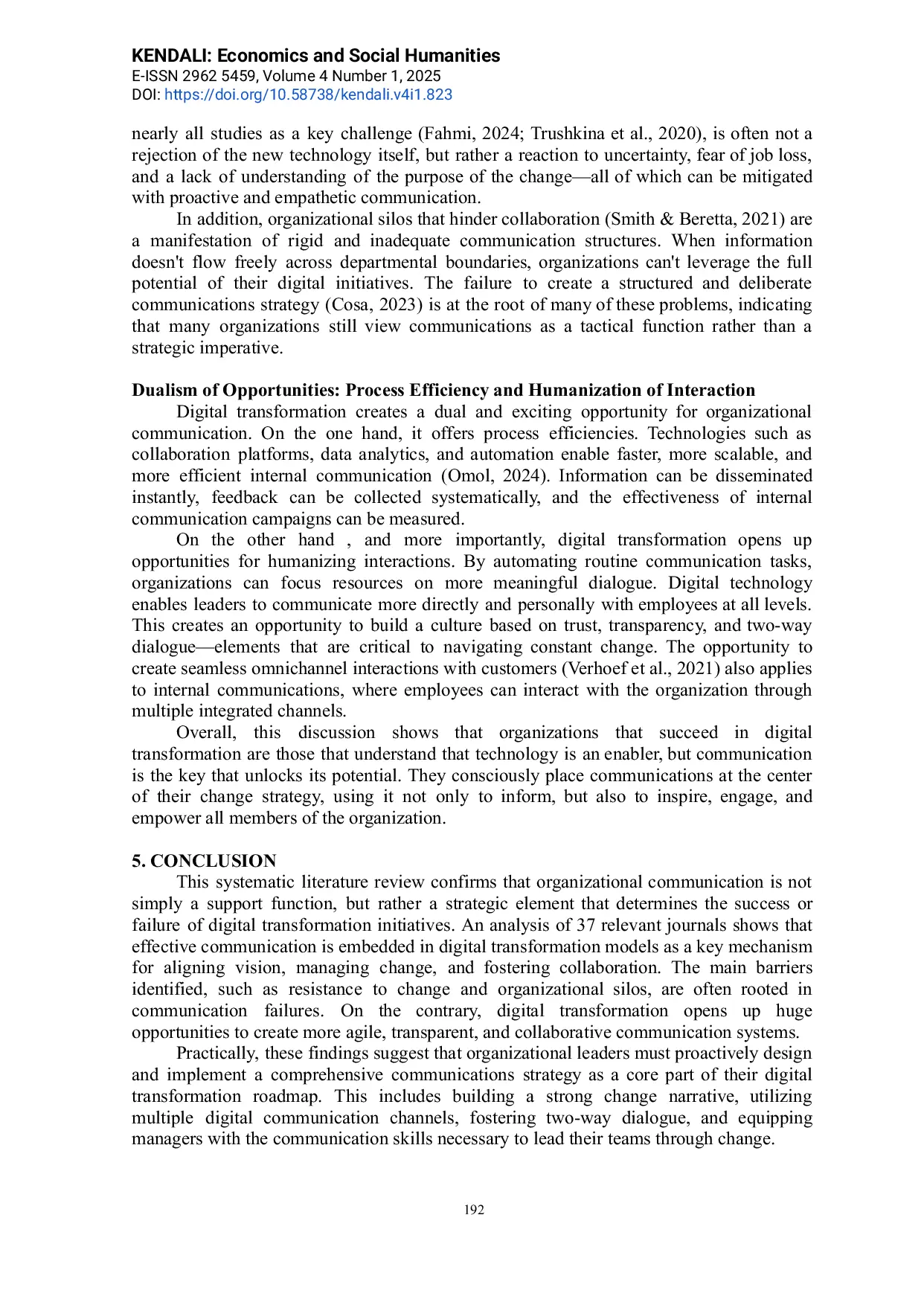 KENDALI: Economics and Social Humanities
E-ISSN 2962 5459, Volume 4 Number 1, 2025
DOI: https://doi.org/10.58738/kendali.v4i1.823

nearly all studies as a key challenge (Fahmi, 2024; Trushkina et al., 2020), is often not a rejection of the new technology itself, but rather a reaction to uncertainty, fear of job loss, and a lack of understanding of the purpose of the change—all of which can be mitigated with proactive and empathetic communication.

In addition, organizational silos that hinder collaboration (Smith & Beretta, 2021) are a manifestation of rigid and inadequate communication structures. When information doesn't flow freely across departmental boundaries, organizations can't leverage the full potential of their digital initiatives. The failure to create a structured and deliberate communications strategy (Cosa, 2023) is at the root of many of these problems, indicating that many organizations still view communications as a tactical function rather than a strategic imperative.

Dualism of Opportunities: Process Efficiency and Humanization of Interaction

Digital transformation creates a dual and exciting opportunity for organizational communication. On the one hand, it offers process efficiencies. Technologies such as collaboration platforms, data analytics, and automation enable faster, more scalable, and more efficient internal communication (Omol, 2024). Information can be disseminated instantly, feedback can be collected systematically, and the effectiveness of internal communication campaigns can be measured.

On the other hand , and more importantly, digital transformation opens up opportunities for humanizing interactions. By automating routine communication tasks, organizations can focus resources on more meaningful dialogue. Digital technology enables leaders to communicate more directly and personally with employees at all levels. This creates an opportunity to build a culture based on trust, transparency, and two-way dialogue—elements that are critical to navigating constant change. The opportunity to create seamless omnichannel interactions with customers (Verhoef et al., 2021) also applies to internal communications, where employees can interact with the organization through multiple integrated channels.

Overall, this discussion shows that organizations that succeed in digital transformation are those that understand that technology is an enabler, but communication is the key that unlocks its potential. They consciously place communications at the center of their change strategy, using it not only to inform, but also to inspire, engage, and empower all members of the organization.

5. CONCLUSION

This systematic literature review confirms that organizational communication is not simply a support function, but rather a strategic element that determines the success or failure of digital transformation initiatives. An analysis of 37 relevant journals shows that effective communication is embedded in digital transformation models as a key mechanism for aligning vision, managing change, and fostering collaboration. The main barriers identified, such as resistance to change and organizational silos, are often rooted in communication failures. On the contrary, digital transformation opens up huge opportunities to create more agile, transparent, and collaborative communication systems.

Practically, these findings suggest that organizational leaders must proactively design and implement a comprehensive communications strategy as a core part of their digital transformation roadmap. This includes building a strong change narrative, utilizing multiple digital communication channels, fostering two-way dialogue, and equipping managers with the communication skills necessary to lead their teams through change.

192